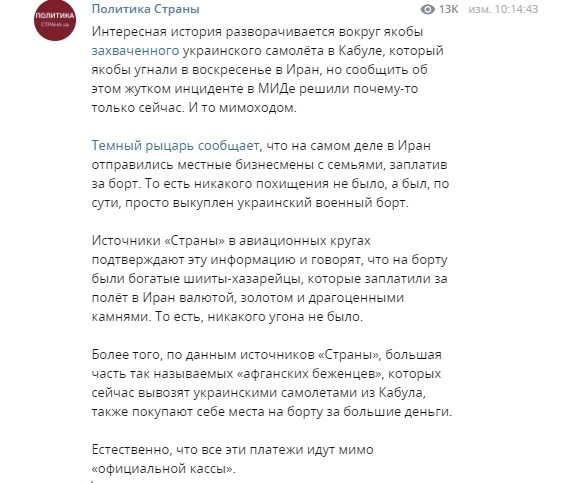 ПОЛИТИКА
СТРАНА.ua

Политика Страны

13K изм. 10:14:43

Интересная история разворачивается вокруг якобы захваченного украинского самолёта в Кабуле, который якобы угнали в воскресенье в Иран, но сообщить об этом жутком инциденте в МИДе решили почему-то только сейчас. И то мимоходом.

Темный рыцарь сообщает, что на самом деле в Иран отправились местные бизнесмены с семьями, заплатив за борт. То есть никакого похищения не было, а был, по сути, просто выкуплен украинский военный борт.

Источники «Страны» в авиационных кругах подтверждают эту информацию и говорят, что на борту были богатые шииты-хазарейцы, которые заплатили за полёт в Иран валютой, золотом и драгоценными камнями. То есть, никакого угона не было.

Более того, по данным источников «Страны», большая часть так называемых «афганских беженцев», которых сейчас вывозят украинскими самолетами из Кабула, также покупают себе места на борту за большие деньги.

Естественно, что все эти платежи идут мимо «официальной кассы».